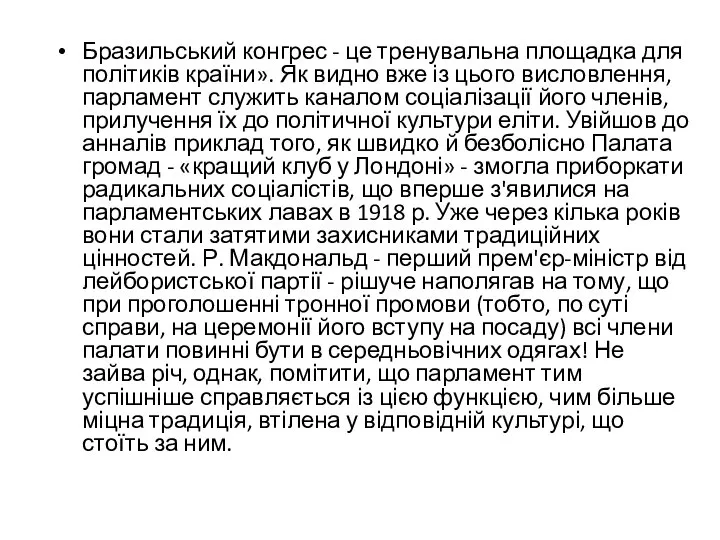 • Бразильський конгрес - це тренувальна площадка для політиків країни». Як видно вже із цього висловлення, парламент служить каналом соціалізації його членів, прилучення їх до політичної культури еліти. Увійшов до анналів приклад того, як швидко й безболісно Палата громад - «кращий клуб у Лондоні» - змогла приборкати радикальних соціалістів, що вперше з'явилися на парламентських лавах в 1918 р. Уже через кілька років вони стали затятими захисниками традиційних цінностей. Р. Макдональд - перший прем'єр-міністр від лейбористської партії - рішуче наполягав на тому, що при проголошенні тронної промови (тобто, по суті справи, на церемонії його вступу на посаду) всі члени палати повинні бути в середньовічних одягах! Не зайва річ, однак, помітити, що парламент тим успішніше справляється із цією функцією, чим більше міцна традиція, втілена у відповідній культурі, що стоїть за ним.